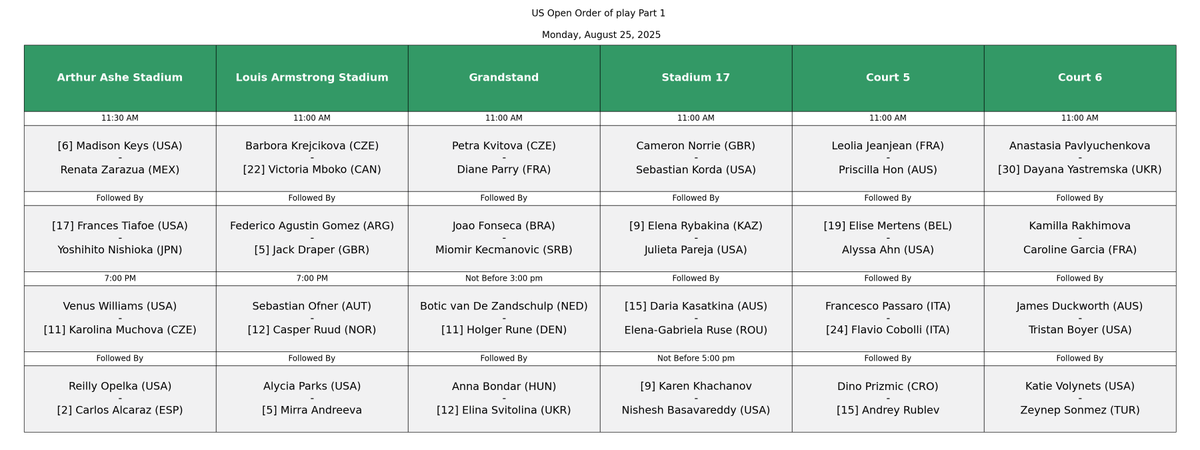 US Open Order of play Part 1

Monday, August 25, 2025

| Arthur Ashe Stadium | Louis Armstrong Stadium | Grandstand | Stadium 17 | Court 5 | Court 6 |
|---|---|---|---|---|---|
| 11:30 AM | 11:00 AM | 11:00 AM | 11:00 AM | 11:00 AM | 11:00 AM |
| [6] Madison Keys (USA) - Renata Zarazua (MEX) | Barbora Krejcikova (CZE) - [22] Victoria Mboko (CAN) | Petra Kvitova (CZE) - Diane Parry (FRA) | Cameron Norrie (GBR) - Sebastian Korda (USA) | Leolia Jeanjean (FRA) - Priscilla Hon (AUS) | Anastasia Pavlyuchenkova - [30] Dayana Yastremska (UKR) |
| Followed By | Followed By | Followed By | Followed By | Followed By | Followed By |
| [17] Frances Tiafoe (USA) - Yoshihito Nishioka (JPN) | Federico Agustin Gomez (ARG) - [5] Jack Draper (GBR) | Joao Fonseca (BRA) - Miomir Kecmanovic (SRB) | [9] Elena Rybakina (KAZ) - Julieta Pareja (USA) | [19] Elise Mertens (BEL) - Alyssa Ahn (USA) | Kamilla Rakhimova - Caroline Garcia (FRA) |
| 7:00 PM | 7:00 PM | Not Before 3:00 pm | Followed By | Followed By | Followed By |
| Venus Williams (USA) - [11] Karolina Muchova (CZE) | Sebastian Ofner (AUT) - [12] Casper Ruud (NOR) | Botic van De Zandschulp (NED) - [11] Holger Rune (DEN) | [15] Daria Kasatkina (AUS) - Elena-Gabriela Ruse (ROU) | Francesco Passaro (ITA) - [24] Flavio Cobolli (ITA) | James Duckworth (AUS) - Tristan Boyer (USA) |
| Followed By | Followed By | Followed By | Not Before 5:00 pm | Followed By | Followed By |
| Reilly Opelka (USA) - [2] Carlos Alcaraz (ESP) | Alycia Parks (USA) - [5] Mirra Andreeva | Anna Bondar (HUN) - [12] Elina Svitolina (UKR) | [9] Karen Khachanov - Nishesh Basavareddy (USA) | Dino Prizmic (CRO) - [15] Andrey Rublev | Katie Volynets (USA) - Zeynep Sonmez (TUR) |